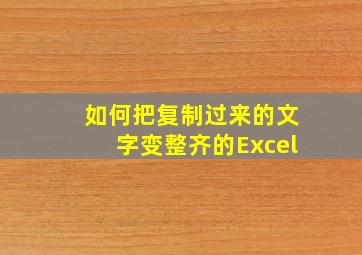 如何把复制过来的文字变整齐的Excel